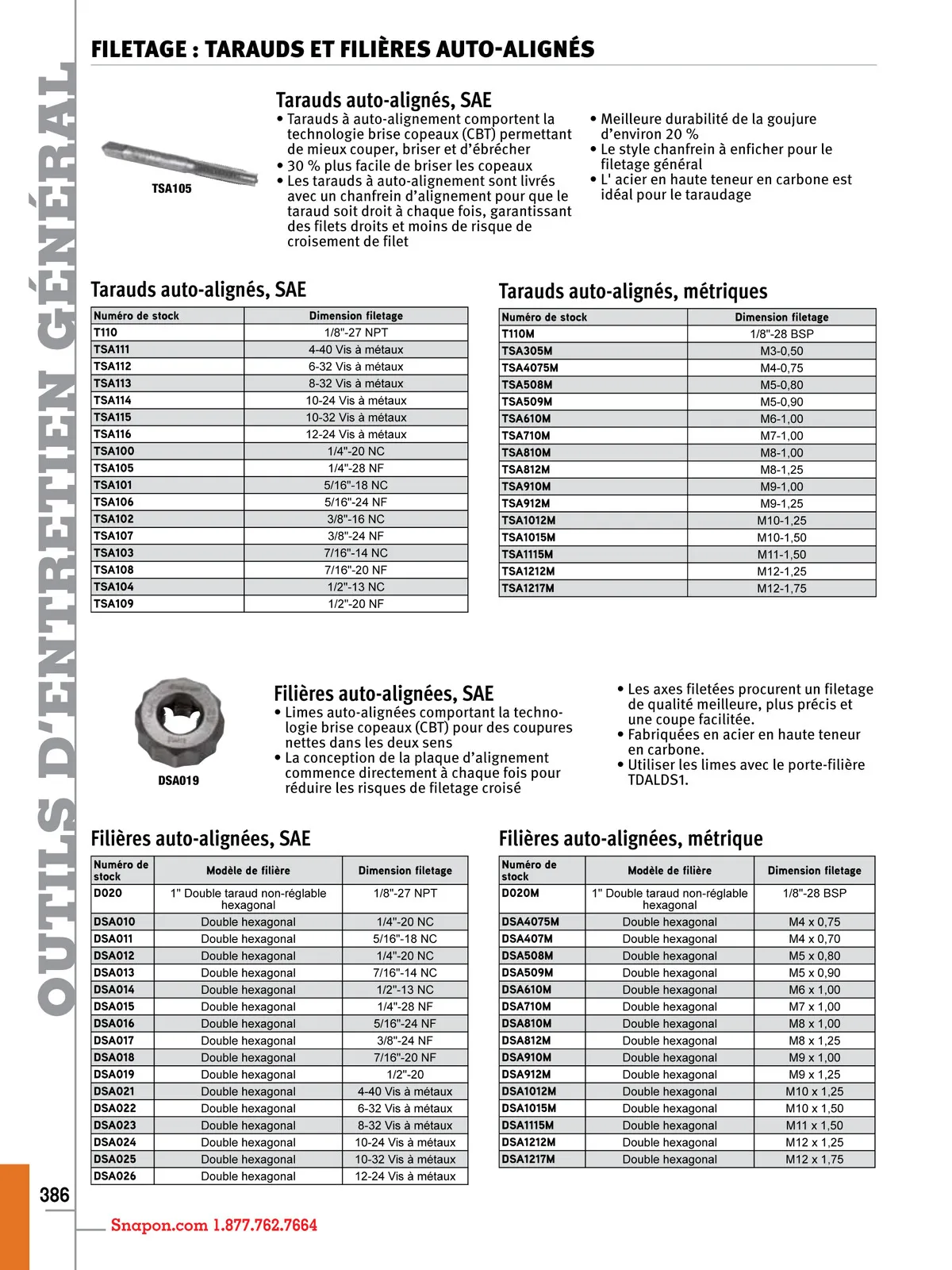 OUTILS D'ENTRETIEN GÉNÉRAL

FILETAGE : TARAUDS ET FILIÈRES AUTO-ALIGNÉS

TSA105

Tarauds auto-alignés, SAE
• Tarauds à auto-alignement comportent la technologie brise copeaux (CBT) permettant de mieux couper, briser et d'ébrécher
• 30 % plus facile de briser les copeaux
• Les tarauds à auto-alignement sont livrés avec un chanfrein d'alignement pour que le taraud soit droit à chaque fois, garantissant des filets droits et moins de risque de croisement de filet
• Meilleure durabilité de la goujure d'environ 20 %
• Le style chanfrein à enficher pour le filetage général
• L' acier en haute teneur en carbone est idéal pour le taraudage

Tarauds auto-alignés, SAE

| Numéro de stock | Dimension filetage |
|---|---|
| T110 | 1/8"-27 NPT |
| TSA111 | 4-40 Vis à métaux |
| TSA112 | 6-32 Vis à métaux |
| TSA113 | 8-32 Vis à métaux |
| TSA114 | 10-24 Vis à métaux |
| TSA115 | 10-32 Vis à métaux |
| TSA116 | 12-24 Vis à métaux |
| TSA100 | 1/4"-20 NC |
| TSA105 | 1/4"-28 NF |
| TSA101 | 5/16"-18 NC |
| TSA106 | 5/16"-24 NF |
| TSA102 | 3/8"-16 NC |
| TSA107 | 3/8"-24 NF |
| TSA103 | 7/16"-14 NC |
| TSA108 | 7/16"-20 NF |
| TSA104 | 1/2"-13 NC |
| TSA109 | 1/2"-20 NF |

Tarauds auto-alignés, métriques

| Numéro de stock | Dimension filetage |
|---|---|
| T110M | 1/8"-28 BSP |
| TSA305M | M3-0,50 |
| TSA4075M | M4-0,75 |
| TSA508M | M5-0,80 |
| TSA509M | M5-0,90 |
| TSA610M | M6-1,00 |
| TSA710M | M7-1,00 |
| TSA810M | M8-1,00 |
| TSA812M | M8-1,25 |
| TSA910M | M9-1,00 |
| TSA912M | M9-1,25 |
| TSA1012M | M10-1,25 |
| TSA1015M | M10-1,50 |
| TSA1115M | M11-1,50 |
| TSA1212M | M12-1,25 |
| TSA1217M | M12-1,75 |

DSA019

Filières auto-alignées, SAE
• Limes auto-alignées comportant la technologie brise copeaux (CBT) pour des coupures nettes dans les deux sens
• La conception de la plaque d'alignement commence directement à chaque fois pour réduire les risques de filetage croisé
• Les axes filetées procurent un filetage de qualité meilleure, plus précis et une coupe facilitée.
• Fabriquées en acier en haute teneur en carbone.
• Utiliser les limes avec le porte-filière TDALDS1.

Filières auto-alignées, SAE

| Numéro de stock | Modèle de filière | Dimension filetage |
|---|---|---|
| D020 | 1" Double taraud non-réglable hexagonal | 1/8"-27 NPT |
| DSA010 | Double hexagonal | 1/4"-20 NC |
| DSA011 | Double hexagonal | 5/16"-18 NC |
| DSA012 | Double hexagonal | 1/4"-20 NC |
| DSA013 | Double hexagonal | 7/16"-14 NC |
| DSA014 | Double hexagonal | 1/2"-13 NC |
| DSA015 | Double hexagonal | 1/4"-28 NF |
| DSA016 | Double hexagonal | 5/16"-24 NF |
| DSA017 | Double hexagonal | 3/8"-24 NF |
| DSA018 | Double hexagonal | 7/16"-20 NF |
| DSA019 | Double hexagonal | 1/2"-20 |
| DSA021 | Double hexagonal | 4-40 Vis à métaux |
| DSA022 | Double hexagonal | 6-32 Vis à métaux |
| DSA023 | Double hexagonal | 8-32 Vis à métaux |
| DSA024 | Double hexagonal | 10-24 Vis à métaux |
| DSA025 | Double hexagonal | 10-32 Vis à métaux |
| DSA026 | Double hexagonal | 12-24 Vis à métaux |

Filières auto-alignées, métrique

| Numéro de stock | Modèle de filière | Dimension filetage |
|---|---|---|
| D020M | 1" Double taraud non-réglable hexagonal | 1/8"-28 BSP |
| DSA4075M | Double hexagonal | M4 x 0,75 |
| DSA407M | Double hexagonal | M4 x 0,70 |
| DSA508M | Double hexagonal | M5 x 0,80 |
| DSA509M | Double hexagonal | M5 x 0,90 |
| DSA610M | Double hexagonal | M6 x 1,00 |
| DSA710M | Double hexagonal | M7 x 1,00 |
| DSA810M | Double hexagonal | M8 x 1,00 |
| DSA812M | Double hexagonal | M8 x 1,25 |
| DSA910M | Double hexagonal | M9 x 1,00 |
| DSA912M | Double hexagonal | M9 x 1,25 |
| DSA1012M | Double hexagonal | M10 x 1,25 |
| DSA1015M | Double hexagonal | M10 x 1,50 |
| DSA1115M | Double hexagonal | M11 x 1,50 |
| DSA1212M | Double hexagonal | M12 x 1,25 |
| DSA1217M | Double hexagonal | M12 x 1,75 |

386

Snapon.com 1.877.762.7664